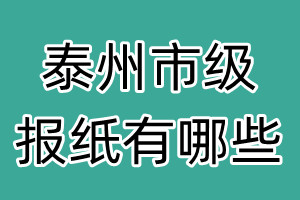 泰州市级
报纸有哪些